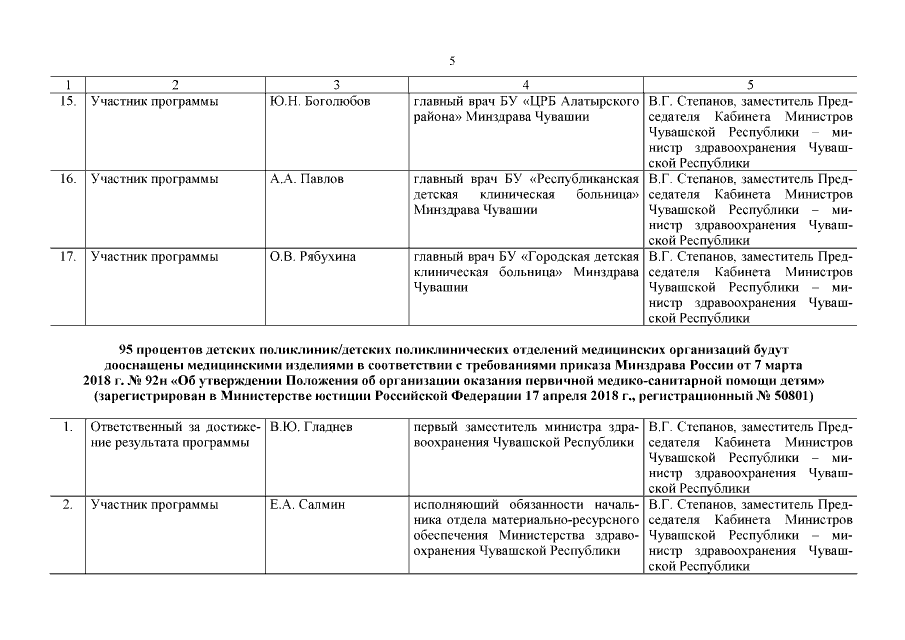 5

| 1 | 2 | 3 | 4 | 5 |
|---|---|---|---|---|
| 15. | Участник программы | Ю.Н. Боголюбов | главный врач БУ «ЦРБ Алатырского района» Минздрава Чувашии | В.Г. Степанов, заместитель Председателя Кабинета Министров Чувашской Республики – министр здравоохранения Чувашской Республики |
| 16. | Участник программы | А.А. Павлов | главный врач БУ «Республиканская детская клиническая больница» Минздрава Чувашии | В.Г. Степанов, заместитель Председателя Кабинета Министров Чувашской Республики – министр здравоохранения Чувашской Республики |
| 17. | Участник программы | О.В. Рябухина | главный врач БУ «Городская детская клиническая больница» Минздрава Чувашии | В.Г. Степанов, заместитель Председателя Кабинета Министров Чувашской Республики – министр здравоохранения Чувашской Республики |

95 процентов детских поликлиник/детских поликлинических отделений медицинских организаций будут дооснащены медицинскими изделиями в соответствии с требованиями приказа Минздрава России от 7 марта 2018 г. № 92н «Об утверждении Положения об организации оказания первичной медико-санитарной помощи детям» (зарегистрирован в Министерстве юстиции Российской Федерации 17 апреля 2018 г., регистрационный № 50801)

| | | | | |
|---|---|---|---|---|
| 1. | Ответственный за достижение результата программы | В.Ю. Гладнев | первый заместитель министра здравоохранения Чувашской Республики | В.Г. Степанов, заместитель Председателя Кабинета Министров Чувашской Республики – министр здравоохранения Чувашской Республики |
| 2. | Участник программы | Е.А. Салмин | исполняющий обязанности начальника отдела материально-ресурсного обеспечения Министерства здравоохранения Чувашской Республики | В.Г. Степанов, заместитель Председателя Кабинета Министров Чувашской Республики – министр здравоохранения Чувашской Республики |